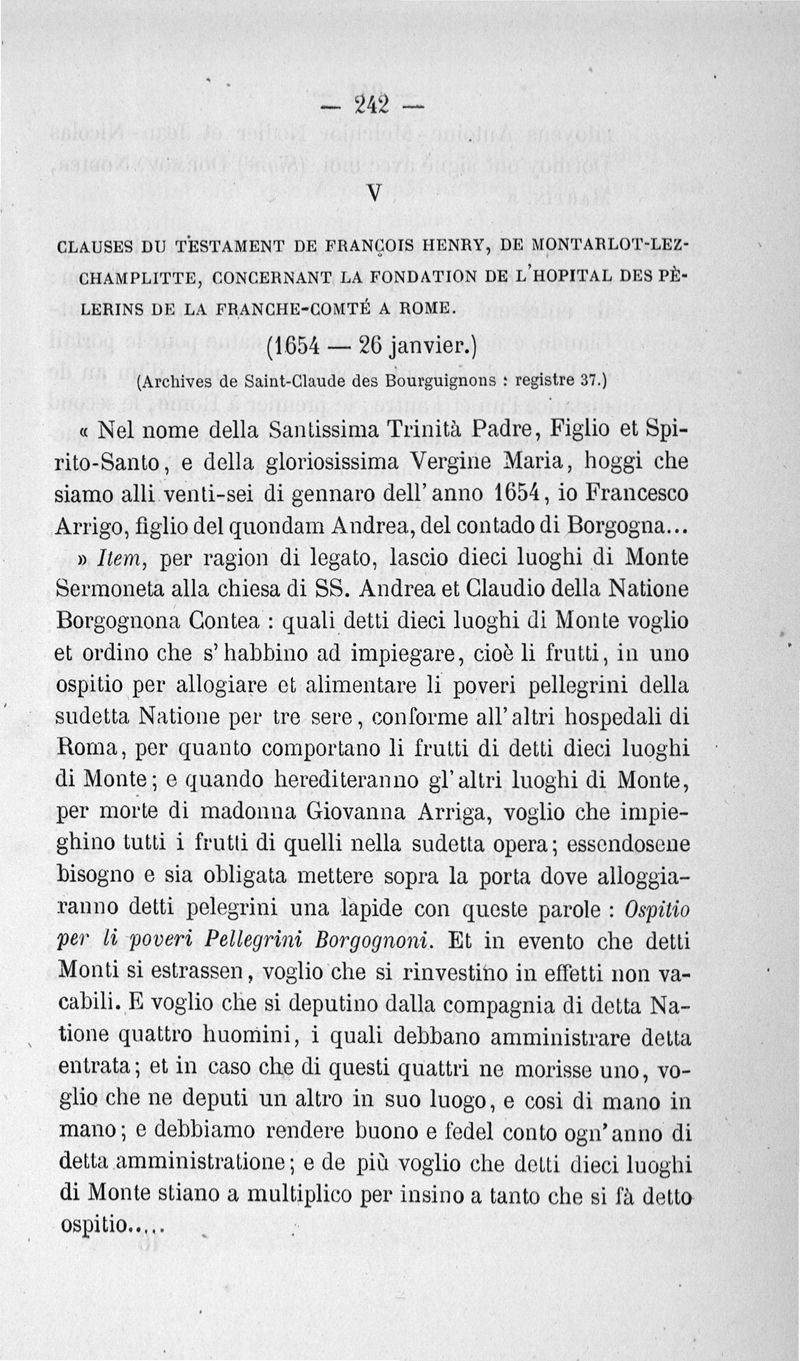 — 242 —

V

CLAUSES DU TESTAMENT DE FRANÇOIS HENRY, DE MONTARLOT-LEZ-CHAMPLITTE, CONCERNANT LA FONDATION DE L'HOPITAL DES PÈLERINS DE LA FRANCHE-COMTÉ A ROME.

(1654 — 26 janvier.)

(Archives de Saint-Claude des Bourguignons : registre 37.)

« Nel nome della Santissima Trinità Padre, Figlio et Spirito-Santo, e della gloriosissima Vergine Maria, hoggi che siamo alli venti-sei di gennaro dell'anno 1654, io Francesco Arrigo, figlio del quondam Andrea, del contado di Borgogna...

» Item, per ragion di legato, lascio dieci luoghi di Monte Sermoneta alla chiesa di SS. Andrea et Claudio della Natione Borgognona Contea : quali detti dieci luoghi di Monte voglio et ordino che s'habbino ad impiegare, cioè li frutti, in uno ospitio per allogiare et alimentare li poveri pellegrini della sudetta Natione per tre sere, conforme all'altri hospedali di Roma, per quanto comportano li frutti di detti dieci luoghi di Monte; e quando herediteranno gl'altri luoghi di Monte, per morte di madonna Giovanna Arriga, voglio che impieghino tutti i frutti di quelli nella sudetta opera; essendosene bisogno e sia obligata mettere sopra la porta dove alloggiaranno detti pelegrini una lapide con queste parole : Ospitio per li poveri Pellegrini Borgognoni. Et in evento che detti Monti si estrassen, voglio che si rinvestino in effetti non vacabili. E voglio che si deputino dalla compagnia di detta Natione quattro huomini, i quali debbano amministrare detta entrata; et in caso che di questi quattri ne morisse uno, voglio che ne deputi un altro in suo luogo, e cosi di mano in mano; e debbiamo rendere buono e fedel conto ogn'anno di detta amministratione; e de più voglio che detti dieci luoghi di Monte stiano a multiplico per insino a tanto che si fà detto ospitio.....